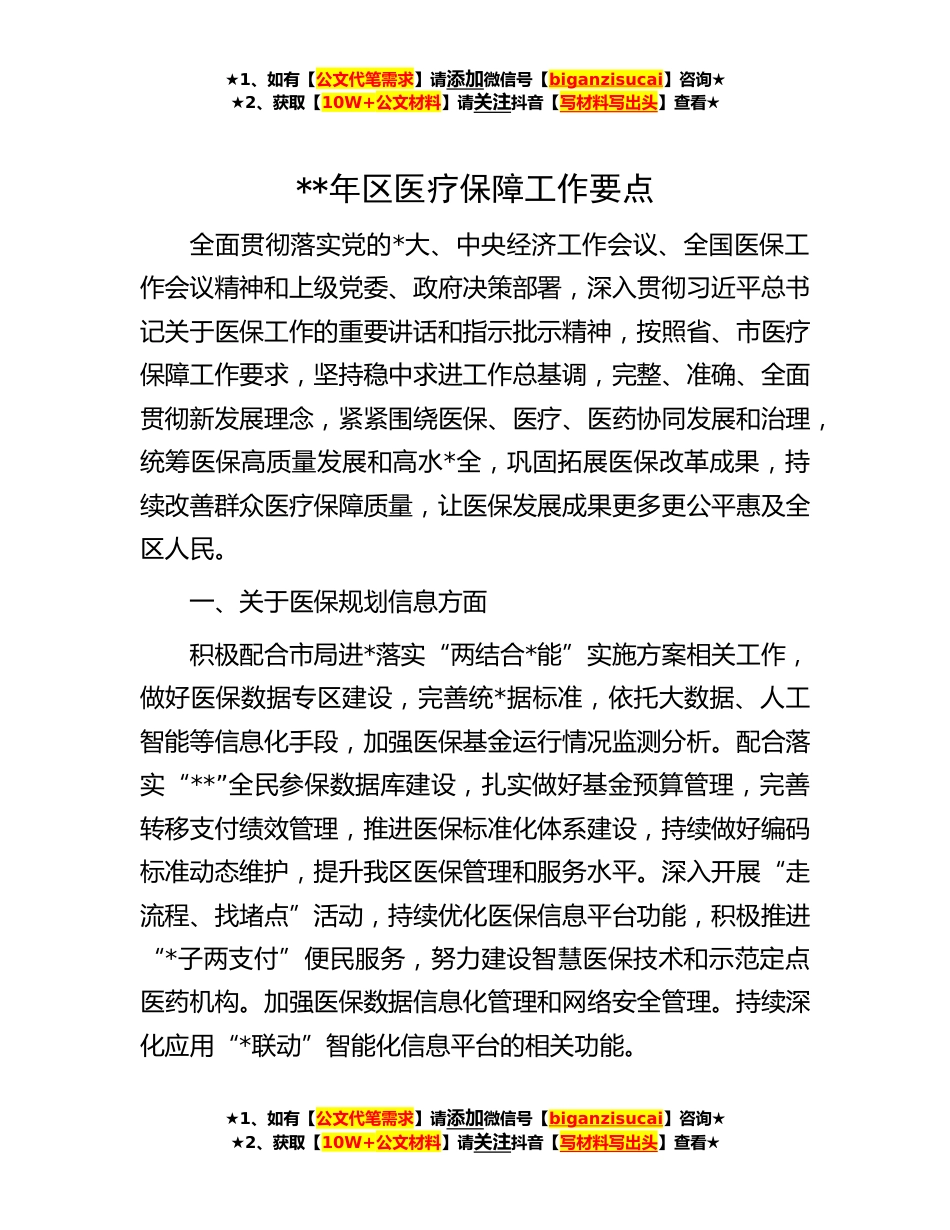 ★1、如有【公文代笔需求】请添加微信号【biganzisucai】咨询★
★2、获取【10W+公文材料】请关注抖音【写材料写出头】查看★

**年区医疗保障工作要点

全面贯彻落实党的*大、中央经济工作会议、全国医保工作会议精神和上级党委、政府决策部署，深入贯彻习近平总书记关于医保工作的重要讲话和指示批示精神，按照省、市医疗保障工作要求，坚持稳中求进工作总基调，完整、准确、全面贯彻新发展理念，紧紧围绕医保、医疗、医药协同发展和治理，统筹医保高质量发展和高水*全，巩固拓展医保改革成果，持续改善群众医疗保障质量，让医保发展成果更多更公平惠及全区人民。

一、关于医保规划信息方面

积极配合市局进*落实“两结合*能”实施方案相关工作，做好医保数据专区建设，完善统*据标准，依托大数据、人工智能等信息化手段，加强医保基金运行情况监测分析。配合落实“**”全民参保数据库建设，扎实做好基金预算管理，完善转移支付绩效管理，推进医保标准化体系建设，持续做好编码标准动态维护，提升我区医保管理和服务水平。深入开展“走流程、找堵点”活动，持续优化医保信息平台功能，积极推进“*子两支付”便民服务，努力建设智慧医保技术和示范定点医药机构。加强医保数据信息化管理和网络安全管理。持续深化应用“*联动”智能化信息平台的相关功能。

★1、如有【公文代笔需求】请添加微信号【biganzisucai】咨询★
★2、获取【10W+公文材料】请关注抖音【写材料写出头】查看★